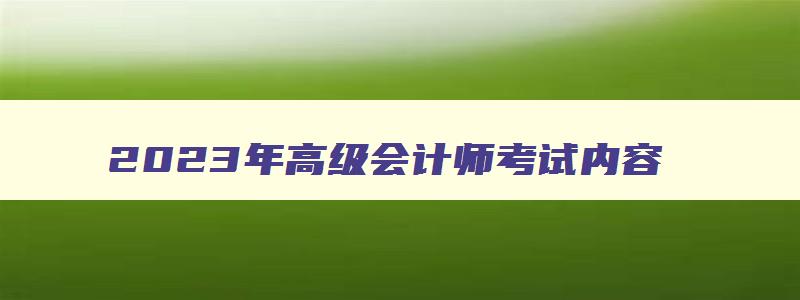 2023年高级会计师考试内容